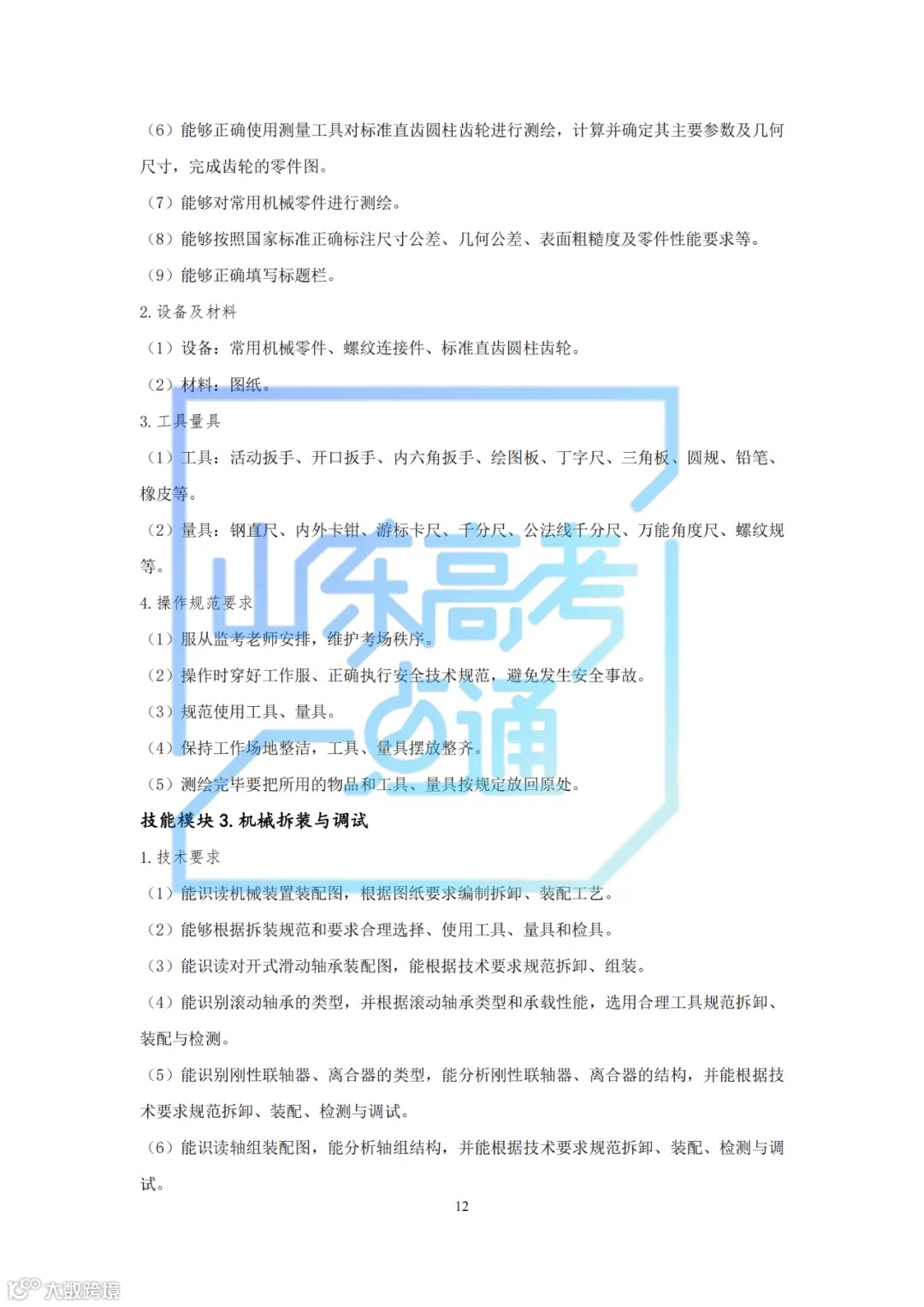 （6）能够正确使用测量工具对标准直齿圆柱齿轮进行测绘，计算并确定其主要参数及几何尺寸，完成齿轮的零件图。

（7）能够对常用机械零件进行测绘。

（8）能够按照国家标准正确标注尺寸公差、几何公差、表面粗糙度及零件性能要求等。

（9）能够正确填写标题栏。

2. 设备及材料

（1）设备：常用机械零件、螺纹连接件、标准直齿圆柱齿轮。

（2）材料：图纸。

3. 工具量具

（1）工具：活动扳手、开口扳手、内六角扳手、绘图板、丁字尺、三角板、圆规、铅笔、橡皮等。

（2）量具：钢直尺、内外卡钳、游标卡尺、千分尺、公法线千分尺、万能角度尺、螺纹规等。

4. 操作规范要求

（1）服从监考老师安排，维护考场秩序。

（2）操作时穿好工作服、正确执行安全技术规范，避免发生安全事故。

（3）规范使用工具、量具。

（4）保持工作场地整洁，工具、量具摆放整齐。

（5）测绘完毕要把所用的物品和工具、量具按规定放回原处。

技能模块 3. 机械拆装与调试

1. 技术要求

（1）能识读机械装置装配图，根据图纸要求编制拆卸、装配工艺。

（2）能够根据拆装规范和要求合理选择、使用工具、量具和检具。

（3）能识读对开式滑动轴承装配图，能根据技术要求规范拆卸、组装。

（4）能识别滚动轴承的类型，并根据滚动轴承类型和承载性能，选用合理工具规范拆卸、装配与检测。

（5）能识别刚性联轴器、离合器的类型，能分析刚性联轴器、离合器的结构，并能根据技术要求规范拆卸、装配、检测与调试。

（6）能识读轴组装配图，能分析轴组结构，并能根据技术要求规范拆卸、装配、检测与调试。

12

山东高考一点通

大数跨境